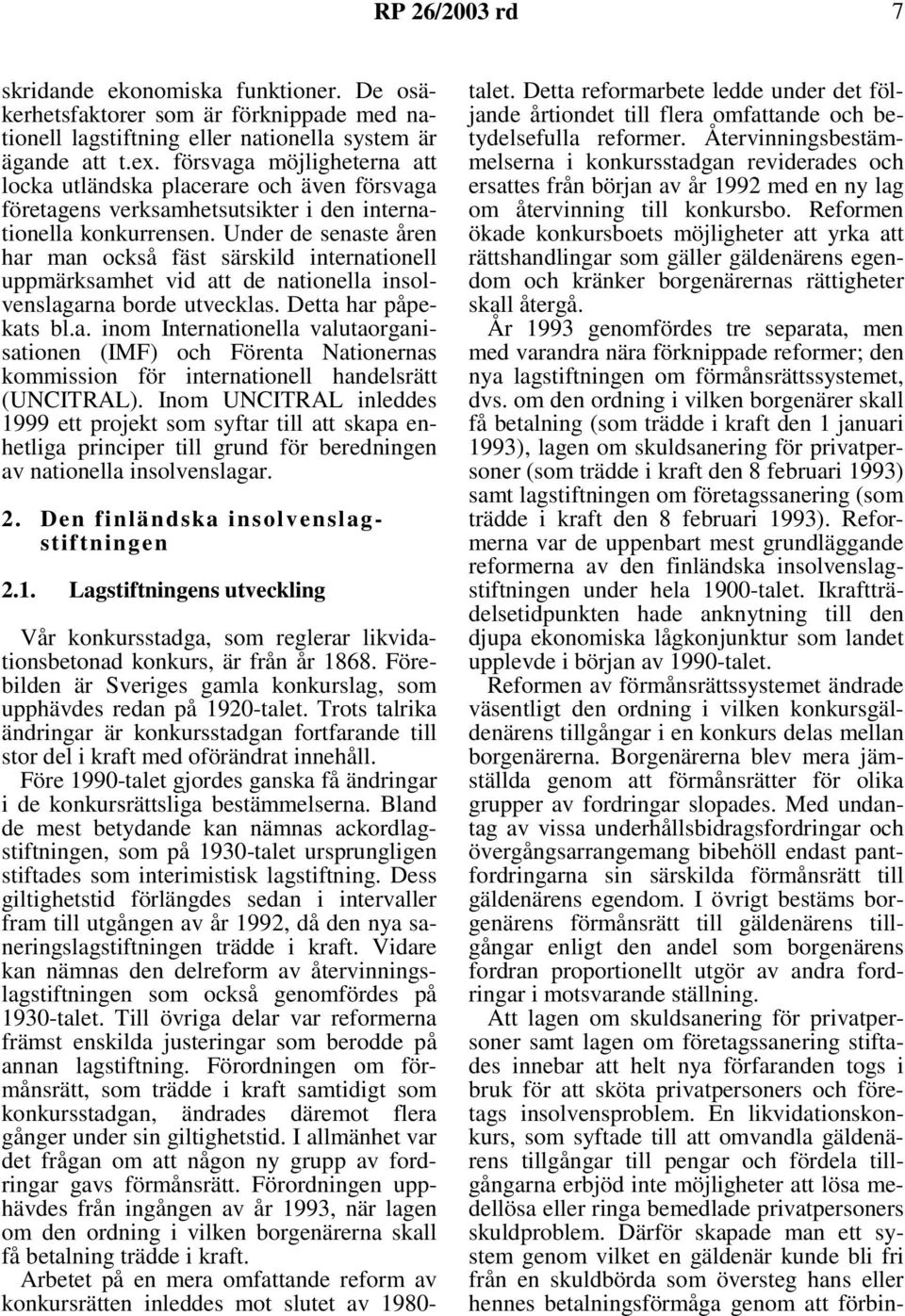 RP 26/2003 rd 7

skridande ekonomiska funktioner. De osäkerhetsfaktorer som är förknippade med nationell lagstiftning eller nationella system är ägande att t.ex. försvaga möjligheterna att locka utländska placerare och även försvaga företagens verksamhetsutsikter i den internationella konkurrensen. Under de senaste åren har man också fäst särskild internationell uppmärksamhet vid att de nationella insolvenslagarna borde utvecklas. Detta har påpekats bl.a. inom Internationella valutaorganisationen (IMF) och Förenta Nationernas kommission för internationell handelsrätt (UNCITRAL). Inom UNCITRAL inleddes 1999 ett projekt som syftar till att skapa enhetliga principer till grund för beredningen av nationella insolvenslagar.

2. Den finländska insolvenslagstiftningen

2.1. Lagstiftningens utveckling

Vår konkursstadga, som reglerar likvidationsbetonad konkurs, är från år 1868. Förebilden är Sveriges gamla konkurslag, som upphävdes redan på 1920-talet. Trots talrika ändringar är konkursstadgan fortfarande till stor del i kraft med oförändrat innehåll.

Före 1990-talet gjordes ganska få ändringar i de konkursrättsliga bestämmelserna. Bland de mest betydande kan nämnas ackordlagstiftningen, som på 1930-talet ursprungligen stiftades som interimistisk lagstiftning. Dess giltighetstid förlängdes sedan i intervaller fram till utgången av år 1992, då den nya saneringslagstiftningen trädde i kraft. Vidare kan nämnas den delreform av återvinningslagstiftningen som också genomfördes på 1930-talet. Till övriga delar var reformerna främst enskilda justeringar som berodde på annan lagstiftning. Förordningen om förmånsrätt, som trädde i kraft samtidigt som konkursstadgan, ändrades däremot flera gånger under sin giltighetstid. I allmänhet var det frågan om att någon ny grupp av fordringar gavs förmånsrätt. Förordningen upphävdes från ingången av år 1993, när lagen om den ordning i vilken borgenärerna skall få betalning trädde i kraft.

Arbetet på en mera omfattande reform av konkursrätten inleddes mot slutet av 1980-talet. Detta reformarbete ledde under det följande årtiondet till flera omfattande och betydelsefulla reformer. Återvinningsbestämmelserna i konkursstadgan reviderades och ersattes från början av år 1992 med en ny lag om återvinning till konkursbo. Reformen ökade konkursboets möjligheter att yrka att rättshandlingar som gäller gäldenärens egendom och kränker borgenärernas rättigheter skall återgå.

År 1993 genomfördes tre separata, men med varandra nära förknippade reformer; den nya lagstiftningen om förmånsrättssystemet, dvs. om den ordning i vilken borgenärer skall få betalning (som trädde i kraft den 1 januari 1993), lagen om skuldsanering för privatpersoner (som trädde i kraft den 8 februari 1993) samt lagstiftningen om företagssanering (som trädde i kraft den 8 februari 1993). Reformerna var de uppenbart mest grundläggande reformerna av den finländska insolvenslagstiftningen under hela 1900-talet. Ikraftträdelsetidpunkten hade anknytning till den djupa ekonomiska lågkonjunktur som landet upplevde i början av 1990-talet.

Reformen av förmånsrättssystemet ändrade väsentligt den ordning i vilken konkursgäldenärens tillgångar i en konkurs delas mellan borgenärerna. Borgenärerna blev mera jämställda genom att förmånsrätter för olika grupper av fordringar slopades. Med undantag av vissa underhållsbidragsfordringar och övergångsarrangemang bibehöll endast pantfordringarna sin särskilda förmånsrätt till gäldenärens egendom. I övrigt bestäms borgenärens förmånsrätt till gäldenärens tillgångar enligt den andel som borgenärens fordran proportionellt utgör av andra fordringar i motsvarande ställning.

Att lagen om skuldsanering för privatpersoner samt lagen om företagssanering stiftades innebar att helt nya förfaranden togs i bruk för att sköta privatpersoners och företags insolvensproblem. En likvidationskonkurs, som syftade till att omvandla gäldenärens tillgångar till pengar och fördela tillgångarna erbjöd inte möjligheter att lösa medellösa eller ringa bemedlade privatpersoners skuldproblem. Därför skapade man ett system genom vilket en gäldenär kunde bli fri från en skuldbörda som översteg hans eller hennes betalningsförmåga genom att förbin-